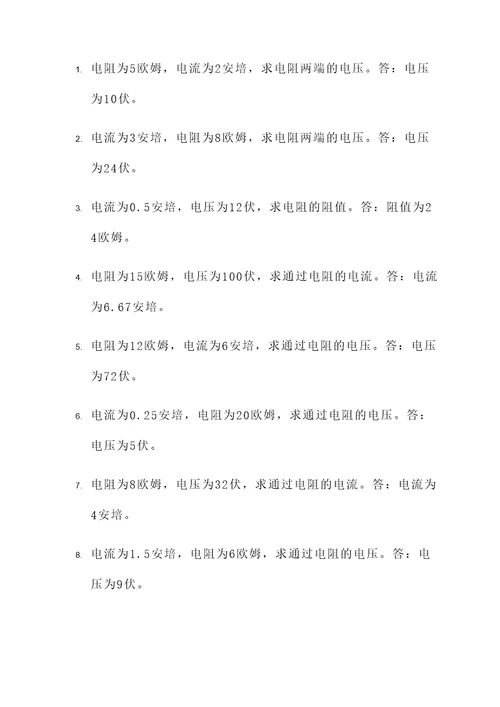 1. 电阻为5欧姆，电流为2安培，求电阻两端的电压。答：电压为10伏。

2. 电流为3安培，电阻为8欧姆，求电阻两端的电压。答：电压为24伏。

3. 电流为0.5安培，电压为12伏，求电阻的阻值。答：阻值为24欧姆。

4. 电阻为15欧姆，电压为100伏，求通过电阻的电流。答：电流为6.67安培。

5. 电阻为12欧姆，电流为6安培，求通过电阻的电压。答：电压为72伏。

6. 电流为0.25安培，电阻为20欧姆，求通过电阻的电压。答：电压为5伏。

7. 电阻为8欧姆，电压为32伏，求通过电阻的电流。答：电流为4安培。

8. 电流为1.5安培，电阻为6欧姆，求通过电阻的电压。答：电压为9伏。